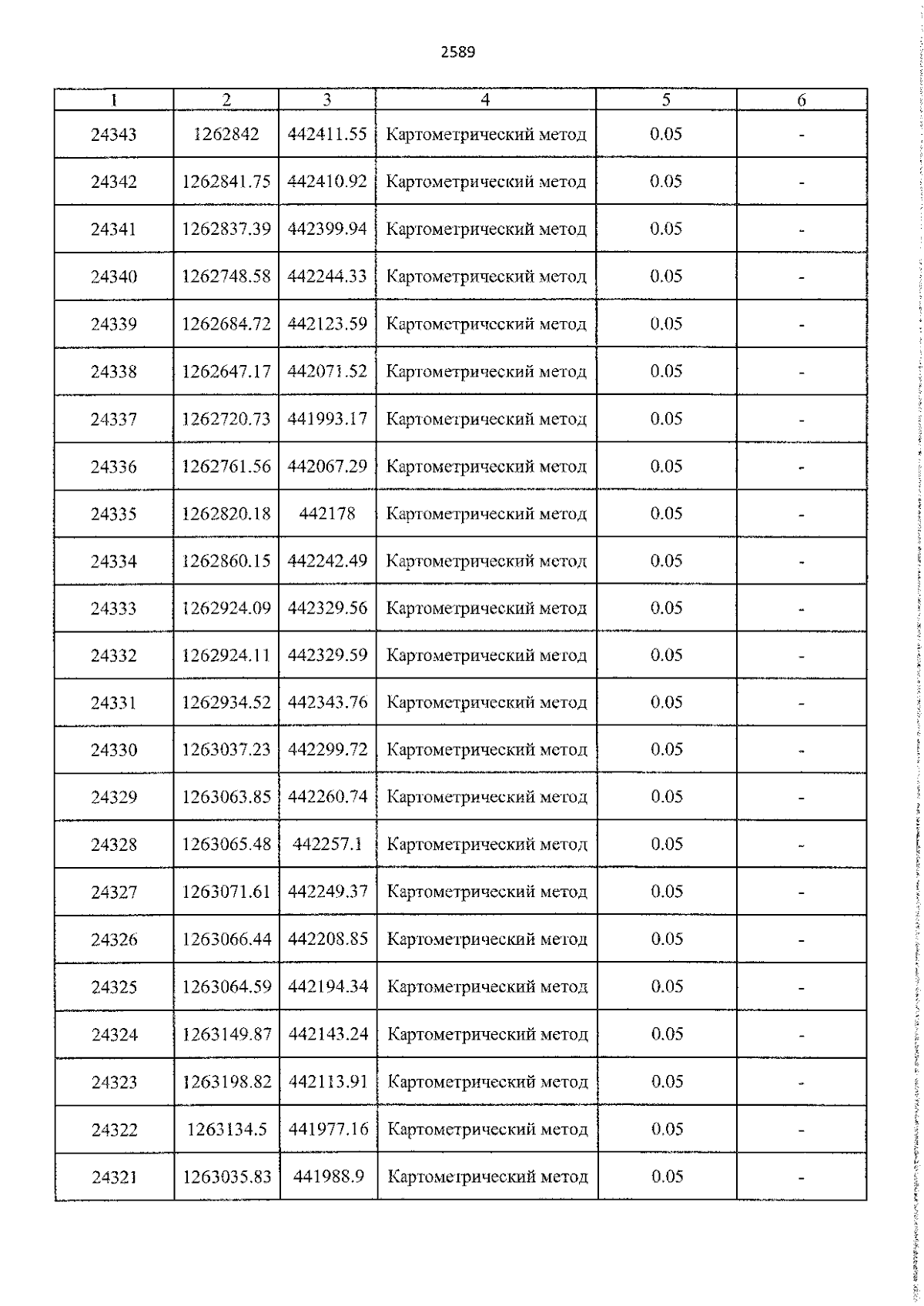 2589

| 1 | 2 | 3 | 4 | 5 | 6 |
|---|---|---|---|---|---|
| 24343 | 1262842 | 442411.55 | Картометрический метод | 0.05 | - |
| 24342 | 1262841.75 | 442410.92 | Картометрический метод | 0.05 | - |
| 24341 | 1262837.39 | 442399.94 | Картометрический метод | 0.05 | - |
| 24340 | 1262748.58 | 442244.33 | Картометрический метод | 0.05 | - |
| 24339 | 1262684.72 | 442123.59 | Картометрический метод | 0.05 | - |
| 24338 | 1262647.17 | 442071.52 | Картометрический метод | 0.05 | - |
| 24337 | 1262720.73 | 441993.17 | Картометрический метод | 0.05 | - |
| 24336 | 1262761.56 | 442067.29 | Картометрический метод | 0.05 | - |
| 24335 | 1262820.18 | 442178 | Картометрический метод | 0.05 | - |
| 24334 | 1262860.15 | 442242.49 | Картометрический метод | 0.05 | - |
| 24333 | 1262924.09 | 442329.56 | Картометрический метод | 0.05 | - |
| 24332 | 1262924.11 | 442329.59 | Картометрический метод | 0.05 | - |
| 24331 | 1262934.52 | 442343.76 | Картометрический метод | 0.05 | - |
| 24330 | 1263037.23 | 442299.72 | Картометрический метод | 0.05 | - |
| 24329 | 1263063.85 | 442260.74 | Картометрический метод | 0.05 | - |
| 24328 | 1263065.48 | 442257.1 | Картометрический метод | 0.05 | - |
| 24327 | 1263071.61 | 442249.37 | Картометрический метод | 0.05 | - |
| 24326 | 1263066.44 | 442208.85 | Картометрический метод | 0.05 | - |
| 24325 | 1263064.59 | 442194.34 | Картометрический метод | 0.05 | - |
| 24324 | 1263149.87 | 442143.24 | Картометрический метод | 0.05 | - |
| 24323 | 1263198.82 | 442113.91 | Картометрический метод | 0.05 | - |
| 24322 | 1263134.5 | 441977.16 | Картометрический метод | 0.05 | - |
| 24321 | 1263035.83 | 441988.9 | Картометрический метод | 0.05 | - |